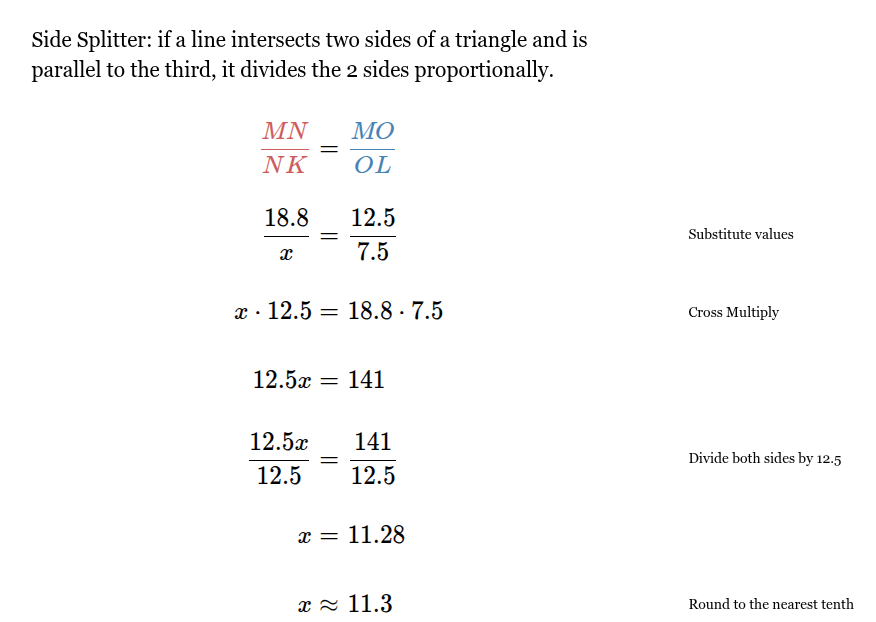 Side Splitter: if a line intersects two sides of a triangle and is parallel to the third, it divides the 2 sides proportionally.

$\frac{MN}{NK} = \frac{MO}{OL}$

$\frac{18.8}{x} = \frac{12.5}{7.5}$

Substitute values

$x \cdot 12.5 = 18.8 \cdot 7.5$

Cross Multiply

$12.5x = 141$

$\frac{12.5x}{12.5} = \frac{141}{12.5}$

Divide both sides by 12.5

$x = 11.28$

$x \approx 11.3$

Round to the nearest tenth